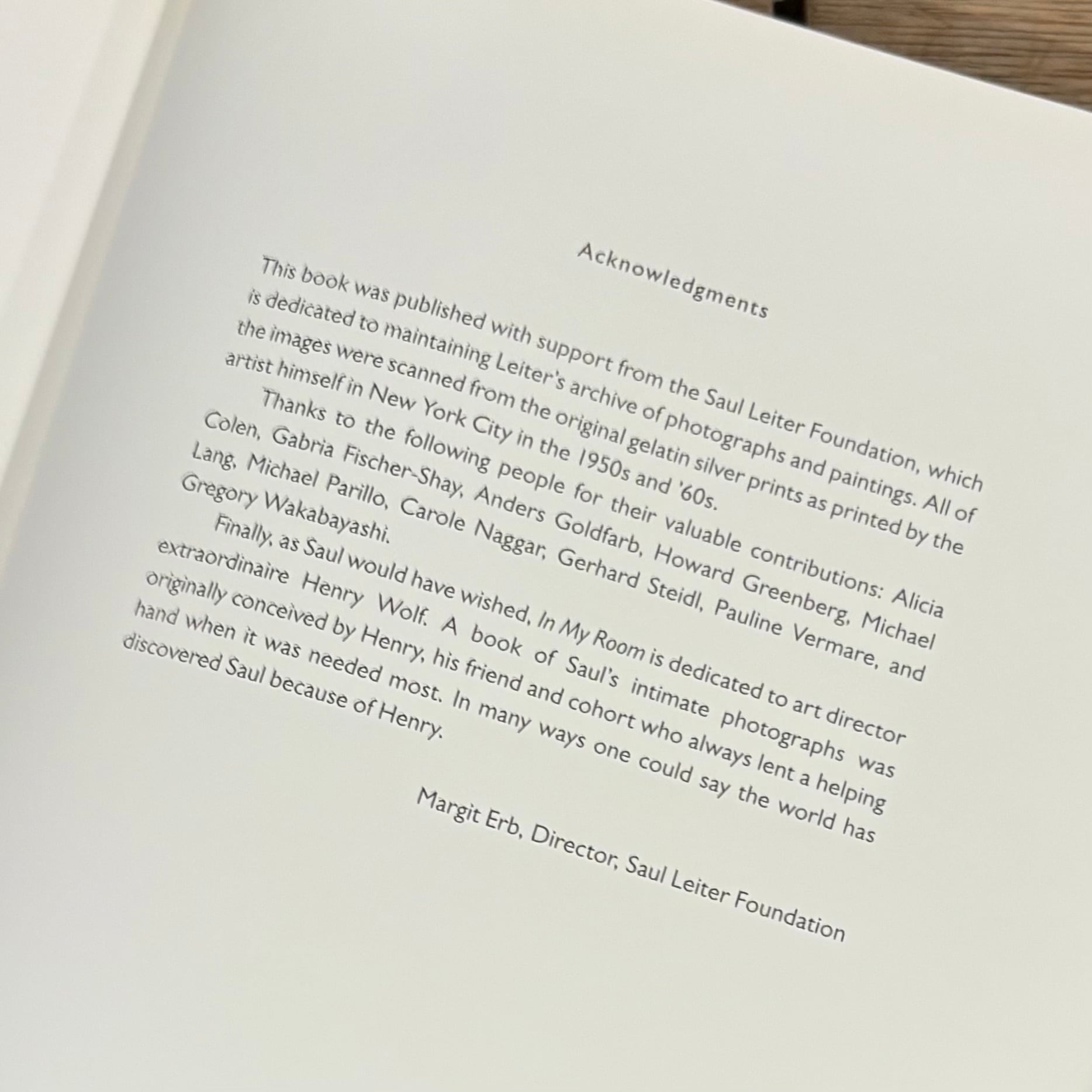 Acknowledgments

This book was published with support from the Saul Leiter Foundation, which is dedicated to maintaining Leiter's archive of photographs and paintings. All of the images were scanned from the original gelatin silver prints as printed by the artist himself in New York City in the 1950s and '60s.

Thanks to the following people for their valuable contributions: Alicia Colen, Gabria Fischer-Shay, Anders Goldfarb, Howard Greenberg, Michael Lang, Michael Parillo, Carole Naggar, Gerhard Steidl, Pauline Vermare, and Gregory Wakabayashi.

Finally, as Saul would have wished, In My Room is dedicated to art director extraordinaire Henry Wolf. A book of Saul's intimate photographs was originally conceived by Henry, his friend and cohort who always lent a helping hand when it was needed most. In many ways one could say the world has discovered Saul because of Henry.

Margit Erb, Director, Saul Leiter Foundation